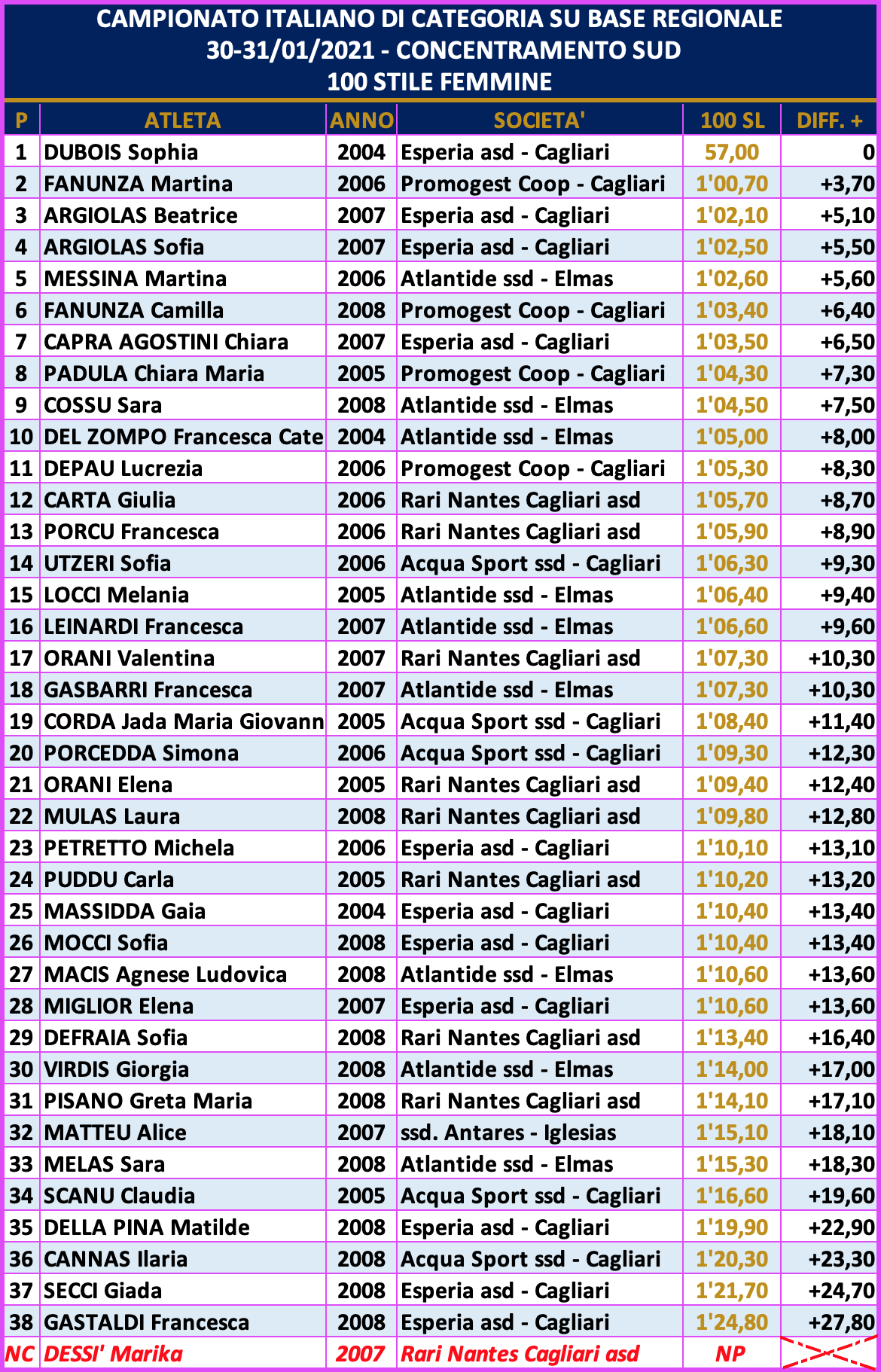 CAMPIONATO ITALIANO DI CATEGORIA SU BASE REGIONALE
30-31/01/2021 - CONCENTRAMENTO SUD
100 STILE FEMMINE

| P | ATLETA | ANNO | SOCIETA' | 100 SL | DIFF. + |
|---|---|---|---|---|---|
| 1 | DUBOIS Sophia | 2004 | Esperia asd - Cagliari | 57,00 | 0 |
| 2 | FANUNZA Martina | 2006 | Promogest Coop - Cagliari | 1'00,70 | +3,70 |
| 3 | ARGIOLAS Beatrice | 2007 | Esperia asd - Cagliari | 1'02,10 | +5,10 |
| 4 | ARGIOLAS Sofia | 2007 | Esperia asd - Cagliari | 1'02,50 | +5,50 |
| 5 | MESSINA Martina | 2006 | Atlantide ssd - Elmas | 1'02,60 | +5,60 |
| 6 | FANUNZA Camilla | 2008 | Promogest Coop - Cagliari | 1'03,40 | +6,40 |
| 7 | CAPRA AGOSTINI Chiara | 2007 | Esperia asd - Cagliari | 1'03,50 | +6,50 |
| 8 | PADULA Chiara Maria | 2005 | Promogest Coop - Cagliari | 1'04,30 | +7,30 |
| 9 | COSSU Sara | 2008 | Atlantide ssd - Elmas | 1'04,50 | +7,50 |
| 10 | DEL ZOMPO Francesca Cate | 2004 | Atlantide ssd - Elmas | 1'05,00 | +8,00 |
| 11 | DEPAU Lucrezia | 2006 | Promogest Coop - Cagliari | 1'05,30 | +8,30 |
| 12 | CARTA Giulia | 2006 | Rari Nantes Cagliari asd | 1'05,70 | +8,70 |
| 13 | PORCU Francesca | 2006 | Rari Nantes Cagliari asd | 1'05,90 | +8,90 |
| 14 | UTZERI Sofia | 2006 | Acqua Sport ssd - Cagliari | 1'06,30 | +9,30 |
| 15 | LOCCI Melania | 2005 | Atlantide ssd - Elmas | 1'06,40 | +9,40 |
| 16 | LEINARDI Francesca | 2007 | Atlantide ssd - Elmas | 1'06,60 | +9,60 |
| 17 | ORANI Valentina | 2007 | Rari Nantes Cagliari asd | 1'07,30 | +10,30 |
| 18 | GASBARRI Francesca | 2007 | Atlantide ssd - Elmas | 1'07,30 | +10,30 |
| 19 | CORDA Jada Maria Giovann | 2005 | Acqua Sport ssd - Cagliari | 1'08,40 | +11,40 |
| 20 | PORCEDDA Simona | 2006 | Acqua Sport ssd - Cagliari | 1'09,30 | +12,30 |
| 21 | ORANI Elena | 2005 | Rari Nantes Cagliari asd | 1'09,40 | +12,40 |
| 22 | MULAS Laura | 2008 | Rari Nantes Cagliari asd | 1'09,80 | +12,80 |
| 23 | PETRETTO Michela | 2006 | Esperia asd - Cagliari | 1'10,10 | +13,10 |
| 24 | PUDDU Carla | 2005 | Rari Nantes Cagliari asd | 1'10,20 | +13,20 |
| 25 | MASSIDDA Gaia | 2004 | Esperia asd - Cagliari | 1'10,40 | +13,40 |
| 26 | MOCCI Sofia | 2008 | Esperia asd - Cagliari | 1'10,40 | +13,40 |
| 27 | MACIS Agnese Ludovica | 2008 | Atlantide ssd - Elmas | 1'10,60 | +13,60 |
| 28 | MIGLIOR Elena | 2007 | Esperia asd - Cagliari | 1'10,60 | +13,60 |
| 29 | DEFRAIA Sofia | 2008 | Rari Nantes Cagliari asd | 1'13,40 | +16,40 |
| 30 | VIRDIS Giorgia | 2008 | Atlantide ssd - Elmas | 1'14,00 | +17,00 |
| 31 | PISANO Greta Maria | 2008 | Rari Nantes Cagliari asd | 1'14,10 | +17,10 |
| 32 | MATTEU Alice | 2007 | ssd. Antares - Iglesias | 1'15,10 | +18,10 |
| 33 | MELAS Sara | 2008 | Atlantide ssd - Elmas | 1'15,30 | +18,30 |
| 34 | SCANU Claudia | 2005 | Acqua Sport ssd - Cagliari | 1'16,60 | +19,60 |
| 35 | DELLA PINA Matilde | 2008 | Esperia asd - Cagliari | 1'19,90 | +22,90 |
| 36 | CANNAS Ilaria | 2008 | Acqua Sport ssd - Cagliari | 1'20,30 | +23,30 |
| 37 | SECCI Giada | 2008 | Esperia asd - Cagliari | 1'21,70 | +24,70 |
| 38 | GASTALDI Francesca | 2008 | Esperia asd - Cagliari | 1'24,80 | +27,80 |
| NC | DESSI' Marika | 2007 | Rari Nantes Cagliari asd | NP | |